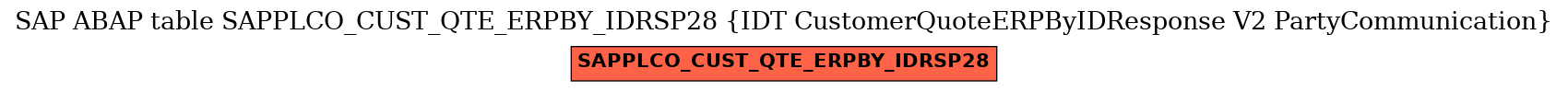 SAP ABAP table SAPPLCO_CUST_QTE_ERPBY_IDRSP28 {IDT CustomerQuoteERPByIDResponse V2 PartyCommunication}

SAPPLCO_CUST_QTE_ERPBY_IDRSP28